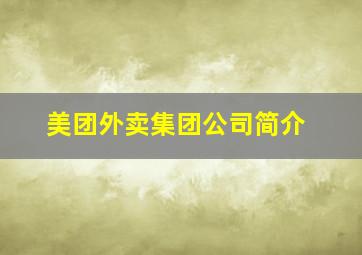 美团外卖集团公司简介